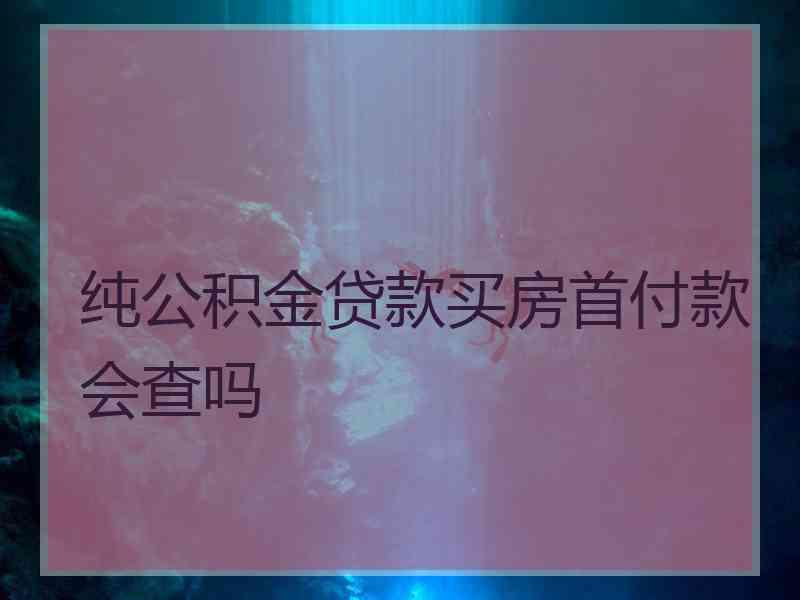 纯公积金贷款买房首付款会查吗